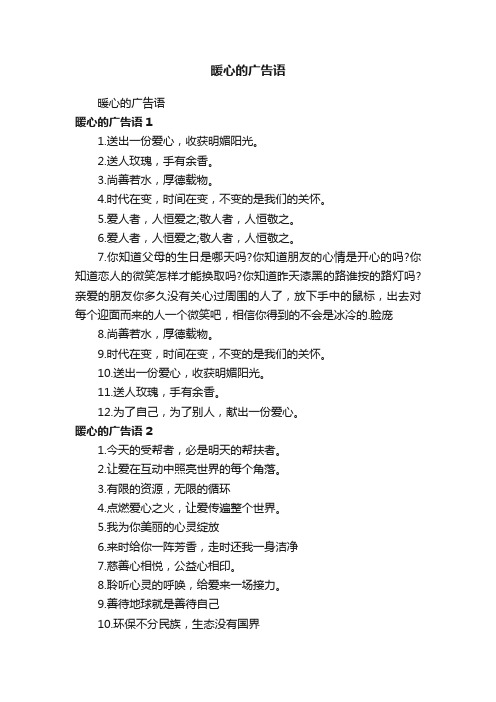 暖心的广告语

暖心的广告语

暖心的广告语 1

1.送出一份爱心，收获明媚阳光。

2.送人玫瑰，手有余香。

3.尚善若水，厚德载物。

4.时代在变，时间在变，不变的是我们的关怀。

5.爱人者，人恒爱之;敬人者，人恒敬之。

6.爱人者，人恒爱之;敬人者，人恒敬之。

7.你知道父母的生日是哪天吗?你知道朋友的心情是开心的吗?你知道恋人的微笑怎样才能换取吗?你知道昨天漆黑的路谁按的路灯吗?亲爱的朋友你多久没有关心过周围的人了，放下手中的鼠标，出去对每个迎面而来的人一个微笑吧，相信你得到的不会是冰冷的.脸庞

8.尚善若水，厚德载物。

9.时代在变，时间在变，不变的是我们的关怀。

10.送出一份爱心，收获明媚阳光。

11.送人玫瑰，手有余香。

12.为了自己，为了别人，献出一份爱心。

暖心的广告语 2

1.今天的受帮者，必是明天的帮扶者。

2.让爱在互动中照亮世界的每个角落。

3.有限的资源，无限的循环

4.点燃爱心之火，让爱传遍整个世界。

5.我为你美丽的心灵绽放

6.来时给你一阵芳香，走时还我一身洁净

7.慈善心相悦，公益心相印。

8.聆听心灵的呼唤，给爱来一场接力。

9.善待地球就是善待自己

10.环保不分民族，生态没有国界